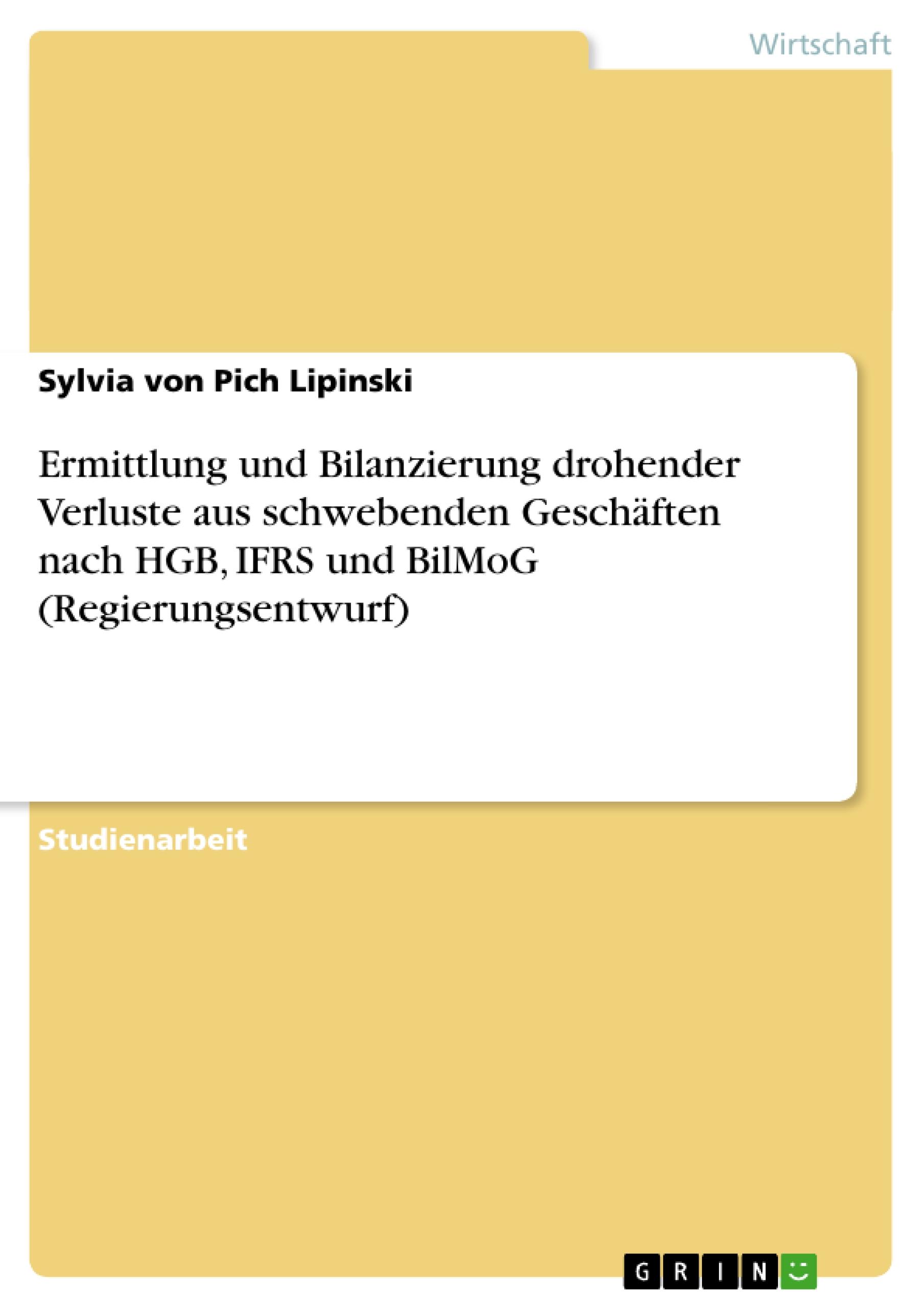 Wirtschaft

Sylvia von Pich Lipinski

Ermittlung und Bilanzierung drohender Verluste aus schwebenden Geschäften nach HGB, IFRS und BilMoG (Regierungsentwurf)

Studienarbeit

GRIN